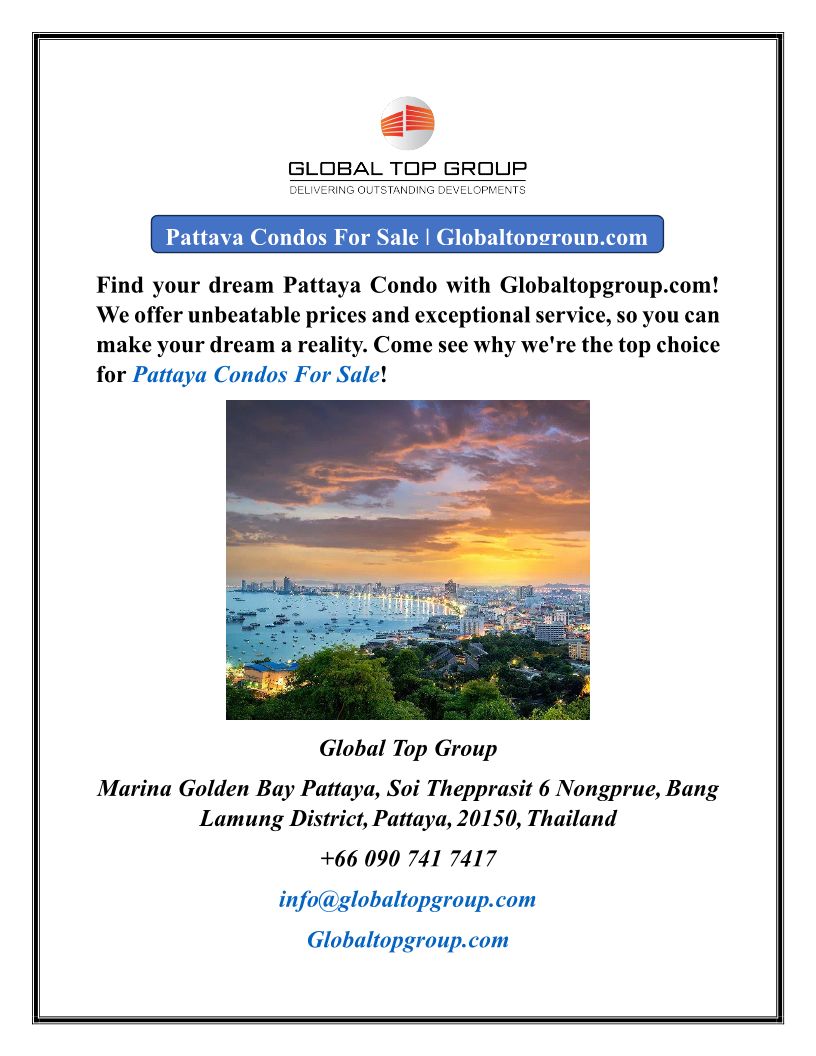 GLOBAL TOP GROUP
DELIVERING OUTSTANDING DEVELOPMENTS

Pattaya Condos For Sale | Globaltopgroup.com

Find your dream Pattaya Condo with Globaltopgroup.com! We offer unbeatable prices and exceptional service, so you can make your dream a reality. Come see why we're the top choice for Pattaya Condos For Sale!

Global Top Group

Marina Golden Bay Pattaya, Soi Thepprasit 6 Nongprue, Bang Lamung District, Pattaya, 20150, Thailand

+66 090 741 7417

info@globaltopgroup.com

Globaltopgroup.com